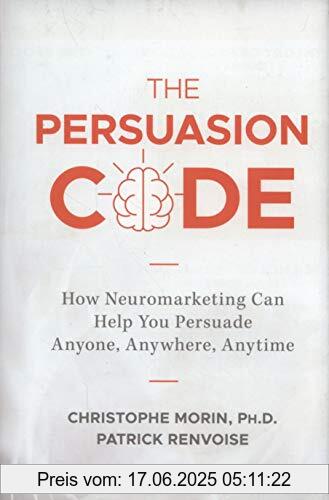 THE PERSUASION CODE

How Neuromarketing Can Help You Persuade Anyone, Anywhere, Anytime

CHRISTOPHE MORIN, PH.D.
PATRICK RENVOISE

Preis vom: 17.06.2025 05:11:22